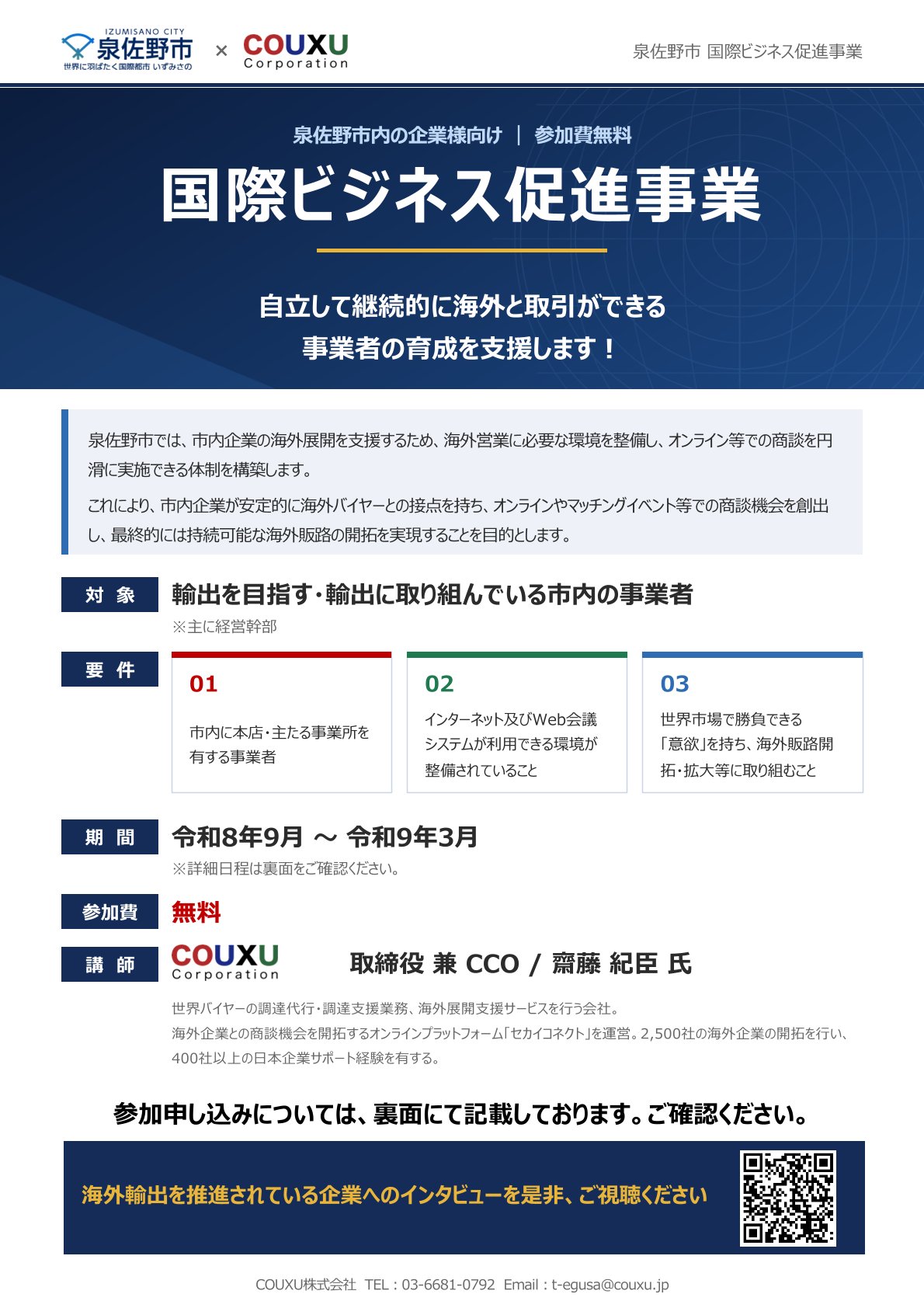 IZUMISANO CITY
泉佐野市
世界に羽ばたく国際都市 いずみさの
×
COUXU
Corporation

泉佐野市 国際ビジネス促進事業

泉佐野市内の企業様向け ｜ 参加費無料

国際ビジネス促進事業

自立して継続的に海外と取引ができる
事業者の育成を支援します！

泉佐野市では、市内企業の海外展開を支援するため、海外営業に必要な環境を整備し、オンライン等での商談を円滑に実施できる体制を構築します。

これにより、市内企業が安定的に海外バイヤーとの接点を持ち、オンラインやマッチングイベント等での商談機会を創出し、最終的には持続可能な海外販路の開拓を実現することを目的とします。

対 象
輸出を目指す・輸出に取り組んでいる市内の事業者
※主に経営幹部

要 件
01
市内に本店・主たる事業所を有する事業者

02
インターネット及びWeb会議システムが利用できる環境が整備されていること

03
世界市場で勝負できる「意欲」を持ち、海外販路開拓・拡大等に取り組むこと

期 間
令和8年9月 ～ 令和9年3月
※詳細日程は裏面をご確認ください。

参加費
無料

講 師
COUXU
Corporation
取締役 兼 CCO / 齋藤 紀臣 氏

世界バイヤーの調達代行・調達支援業務、海外展開支援サービスを行う会社。
海外企業との商談機会を開拓するオンラインプラットフォーム「セカイコネクト」を運営。2,500社の海外企業の開拓を行い、400社以上の日本企業サポート経験を有する。

参加申し込みについては、裏面にて記載しております。ご確認ください。

海外輸出を推進されている企業へのインタビューを是非、ご視聴ください

COUXU株式会社 TEL：03-6681-0792 Email：t-egusa@couxu.jp